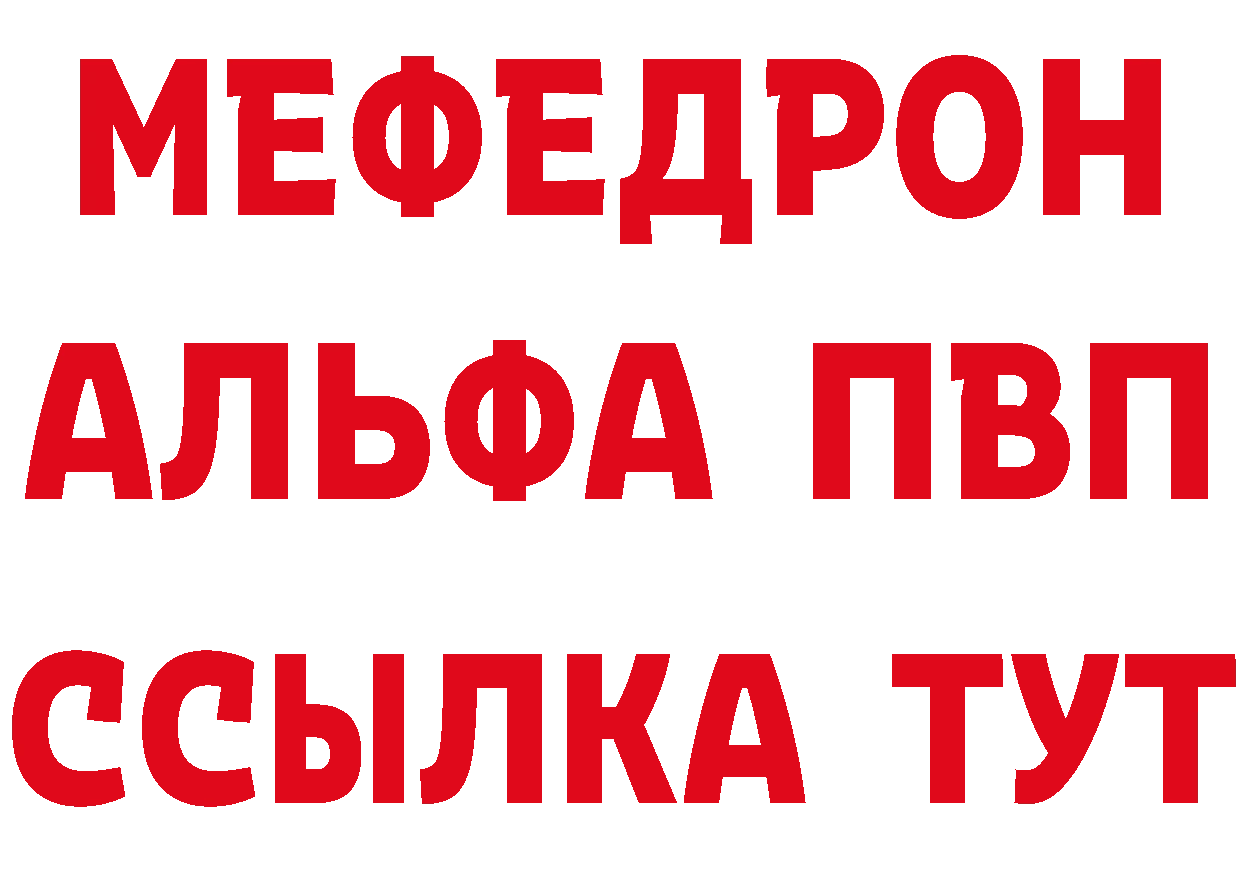 МЕФЕДРОН
АЛЬФА ПВП
ССЫЛКА ТУТ